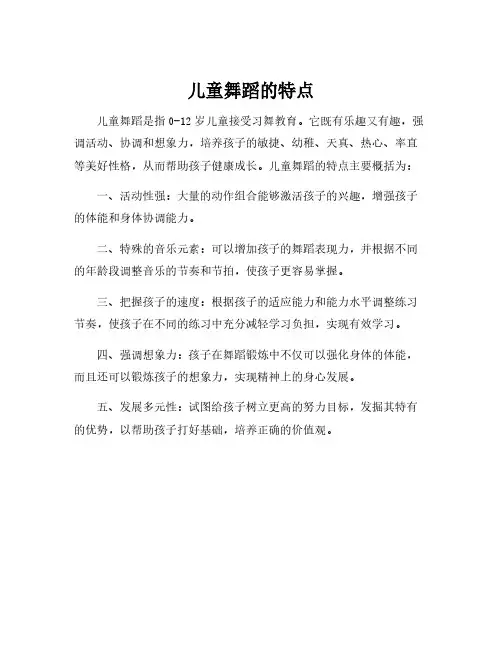 儿童舞蹈的特点

儿童舞蹈是指 0-12 岁儿童接受习舞教育。它既有乐趣又有趣，强调活动、协调和想象力，培养孩子的敏捷、幼稚、天真、热心、率直等美好性格，从而帮助孩子健康成长。儿童舞蹈的特点主要概括为：

一、活动性强：大量的动作组合能够激活孩子的兴趣，增强孩子的体能和身体协调能力。

二、特殊的音乐元素：可以增加孩子的舞蹈表现力，并根据不同的年龄段调整音乐的节奏和节拍，使孩子更容易掌握。

三、把握孩子的速度：根据孩子的适应能力和能力水平调整练习节奏，使孩子在不同的练习中充分减轻学习负担，实现有效学习。

四、强调想象力：孩子在舞蹈锻炼中不仅可以强化身体的体能，而且还可以锻炼孩子的想象力，实现精神上的身心发展。

五、发展多元性：试图给孩子树立更高的努力目标，发掘其特有的优势，以帮助孩子打好基础，培养正确的价值观。